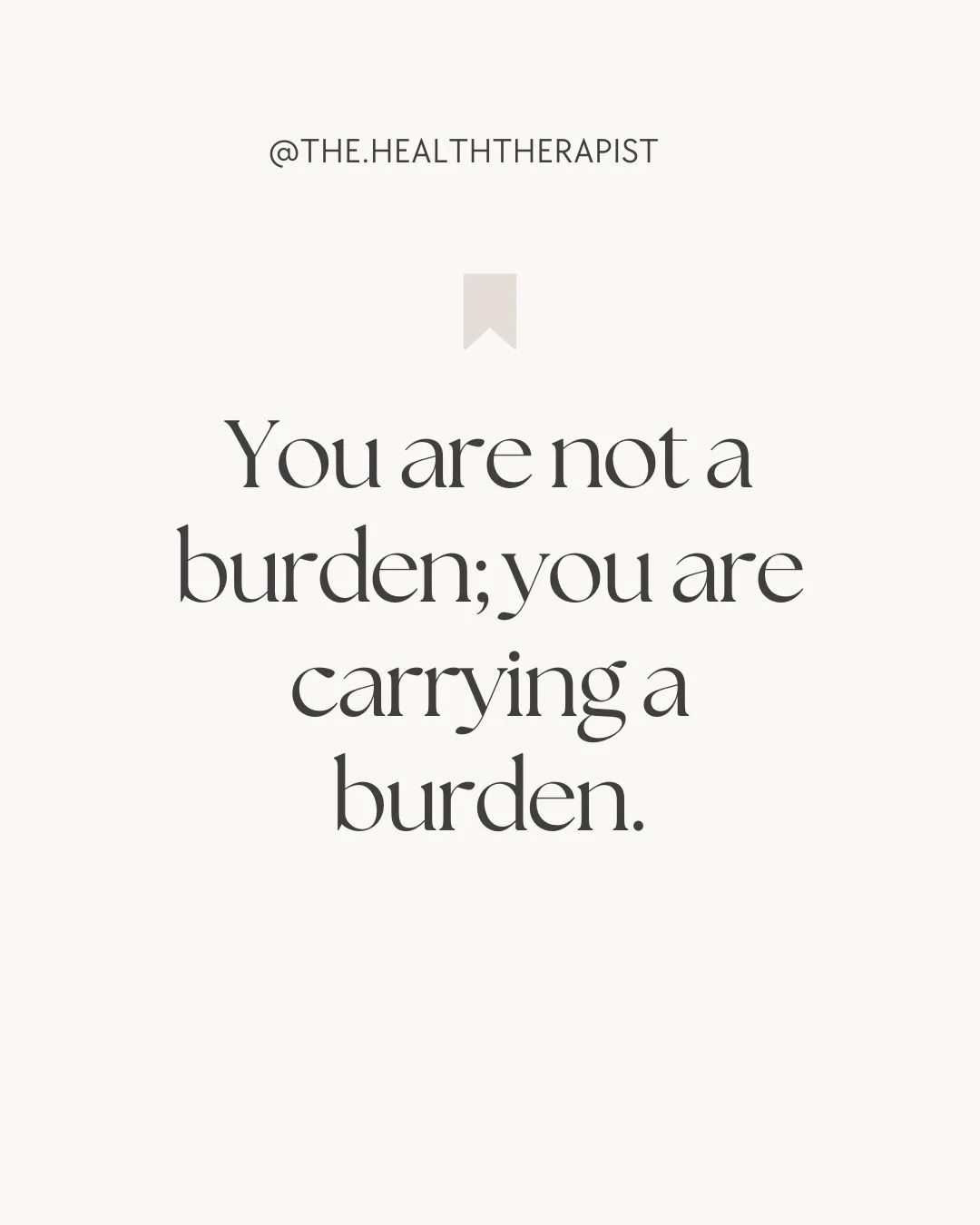 @THE.HEALTHTHERAPIST

You are not a burden; you are carrying a burden.